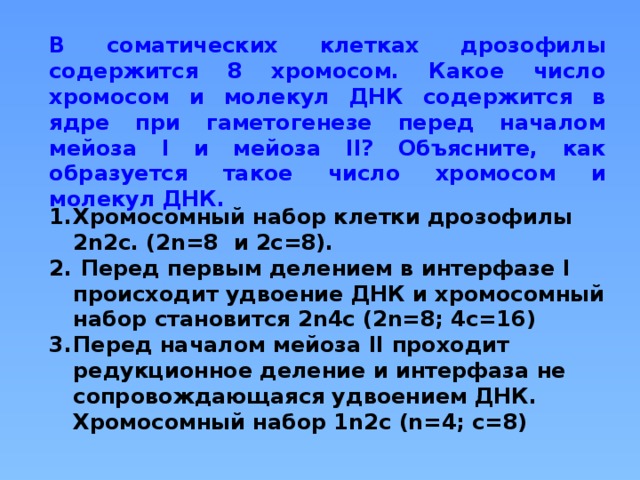 В соматических клетках дрозофилы содержится 8 хромосом. Какое число хромосом и молекул ДНК содержится в ядре при гаметогенезе перед началом мейоза I и мейоза II? Объясните, как образуется такое число хромосом и молекул ДНК.

1. Хромосомный набор клетки дрозофилы 2n2c. (2n=8 и 2c=8).
2. Перед первым делением в интерфазе I происходит удвоение ДНК и хромосомный набор становится 2n4c (2n=8; 4c=16)
3. Перед началом мейоза II проходит редукционное деление и интерфаза не сопровождающаяся удвоением ДНК. Хромосомный набор 1n2c (n=4; c=8)